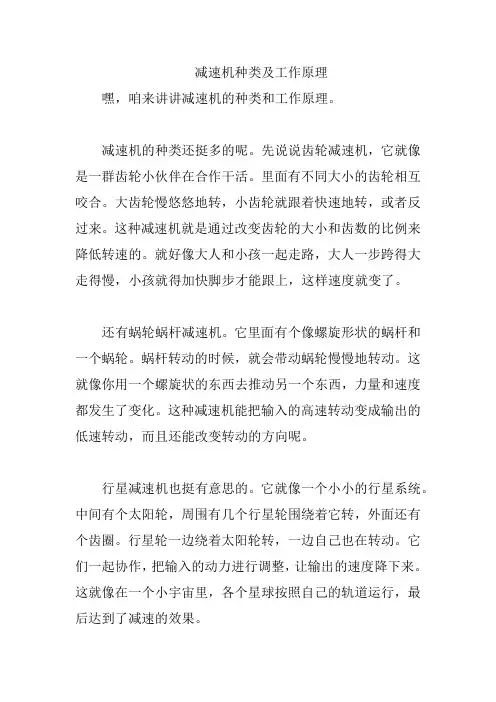 减速机种类及工作原理

嘿，咱来讲讲减速机的种类和工作原理。

减速机的种类还挺多的呢。先说说齿轮减速机，它就像是一群齿轮小伙伴在合作干活。里面有不同大小的齿轮相互咬合。大齿轮慢悠悠地转，小齿轮就跟着快速地转，或者反过来。这种减速机就是通过改变齿轮的大小和齿数的比例来降低转速的。就好像大人和小孩一起走路，大人一步跨得大走得慢，小孩就得加快脚步才能跟上，这样速度就变了。

还有蜗轮蜗杆减速机。它里面有个像螺旋形状的蜗杆和一个蜗轮。蜗杆转动的时候，就会带动蜗轮慢慢地转动。这就像你用一个螺旋状的东西去推动另一个东西，力量和速度都发生了变化。这种减速机能把输入的高速转动变成输出的低速转动，而且还能改变转动的方向呢。

行星减速机也挺有意思的。它就像一个小小的行星系统。中间有个太阳轮，周围有几个行星轮围绕着它转，外面还有个齿圈。行星轮一边绕着太阳轮转，一边自己也在转动。它们一起协作，把输入的动力进行调整，让输出的速度降下来。这就像在一个小宇宙里，各个星球按照自己的轨道运行，最后达到了减速的效果。